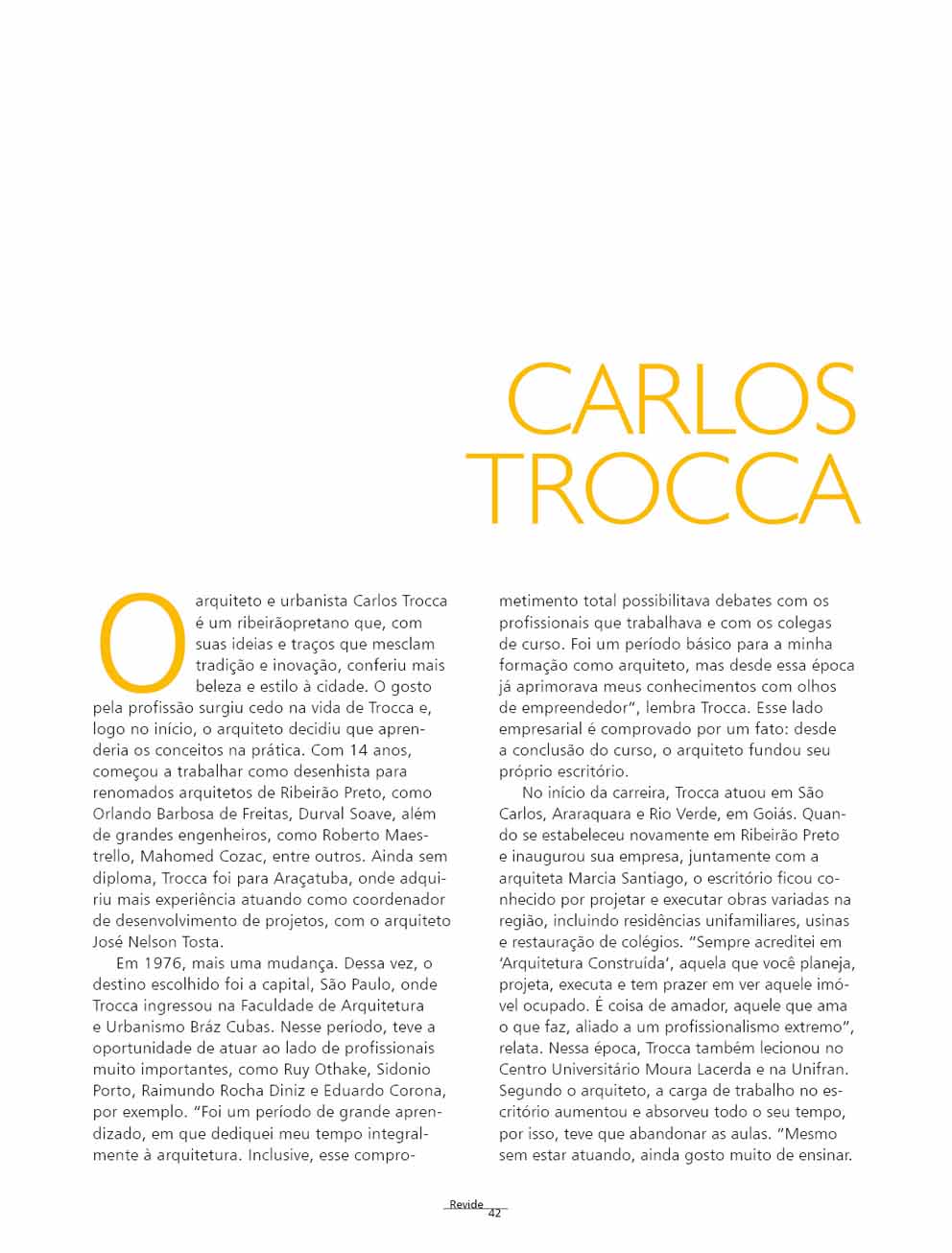 CARLOS TROCCA

O arquiteto e urbanista Carlos Trocca é um ribeirãopretano que, com suas ideias e traços que mesclam tradição e inovação, conferiu mais beleza e estilo à cidade. O gosto pela profissão surgiu cedo na vida de Trocca e, logo no início, o arquiteto decidiu que aprenderia os conceitos na prática. Com 14 anos, começou a trabalhar como desenhista para renomados arquitetos de Ribeirão Preto, como Orlando Barbosa de Freitas, Durval Soave, além de grandes engenheiros, como Roberto Maestrello, Mahomed Cozac, entre outros. Ainda sem diploma, Trocca foi para Araçatuba, onde adquiriu mais experiência atuando como coordenador de desenvolvimento de projetos, com o arquiteto José Nelson Tosta.

Em 1976, mais uma mudança. Dessa vez, o destino escolhido foi a capital, São Paulo, onde Trocca ingressou na Faculdade de Arquitetura e Urbanismo Bráz Cubas. Nesse período, teve a oportunidade de atuar ao lado de profissionais muito importantes, como Ruy Othake, Sidonio Porto, Raimundo Rocha Diniz e Eduardo Corona, por exemplo. "Foi um período de grande aprendizado, em que dediquei meu tempo integralmente à arquitetura. Inclusive, esse comprometimento total possibilitava debates com os profissionais que trabalhava e com os colegas de curso. Foi um período básico para a minha formação como arquiteto, mas desde essa época já aprimorava meus conhecimentos com olhos de empreendedor", lembra Trocca. Esse lado empresarial é comprovado por um fato: desde a conclusão do curso, o arquiteto fundou seu próprio escritório.

No início da carreira, Trocca atuou em São Carlos, Araraquara e Rio Verde, em Goiás. Quando se estabeleceu novamente em Ribeirão Preto e inaugurou sua empresa, juntamente com a arquiteta Marcia Santiago, o escritório ficou conhecido por projetar e executar obras variadas na região, incluindo residências unifamiliares, usinas e restauração de colégios. "Sempre acreditei em 'Arquitetura Construída', aquela que você planeja, projeta, executa e tem prazer em ver aquele imóvel ocupado. É coisa de amador, aquele que ama o que faz, aliado a um profissionalismo extremo", relata. Nessa época, Trocca também lecionou no Centro Universitário Moura Lacerda e na Unifran. Segundo o arquiteto, a carga de trabalho no escritório aumentou e absorveu todo o seu tempo, por isso, teve que abandonar as aulas. "Mesmo sem estar atuando, ainda gosto muito de ensinar.

Revide
42